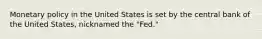 Monetary policy in the United States is set by the central bank of the United States, nicknamed the "Fed."